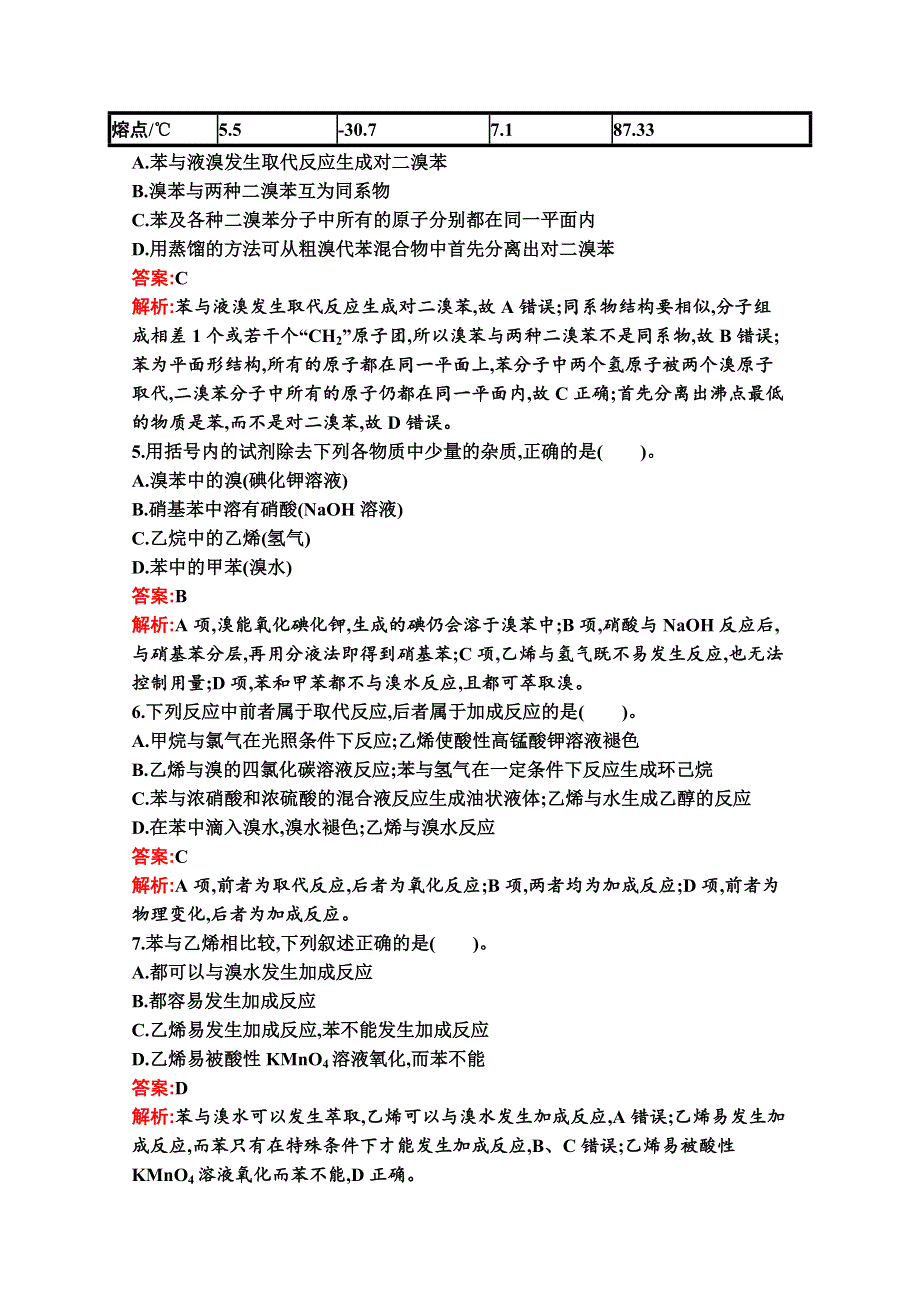 | 熔点/℃ | 5.5 | -30.7 | 7.1 | 87.33 |
|---|---|---|---|---|

A.苯与液溴发生取代反应生成对二溴苯
B.溴苯与两种二溴苯互为同系物
C.苯及各种二溴苯分子中所有的原子分别都在同一平面内
D.用蒸馏的方法可从粗溴代苯混合物中首先分离出对二溴苯
答案:C
解析:苯与液溴发生取代反应生成对二溴苯,故 A 错误;同系物结构要相似,分子组成相差 1 个或若干个“$CH_2$”原子团,所以溴苯与两种二溴苯不是同系物,故 B 错误;苯为平面形结构,所有的原子都在同一平面上,苯分子中两个氢原子被两个溴原子取代,二溴苯分子中所有的原子仍都在同一平面内,故 C 正确;首先分离出沸点最低的物质是苯,而不是对二溴苯,故 D 错误。
5.用括号内的试剂除去下列各物质中少量的杂质,正确的是(　　)。
A.溴苯中的溴(碘化钾溶液)
B.硝基苯中溶有硝酸(NaOH 溶液)
C.乙烷中的乙烯(氢气)
D.苯中的甲苯(溴水)
答案:B
解析:A 项,溴能氧化碘化钾,生成的碘仍会溶于溴苯中;B 项,硝酸与 NaOH 反应后,与硝基苯分层,再用分液法即得到硝基苯;C 项,乙烯与氢气既不易发生反应,也无法控制用量;D 项,苯和甲苯都不与溴水反应,且都可萃取溴。
6.下列反应中前者属于取代反应,后者属于加成反应的是(　　)。
A.甲烷与氯气在光照条件下反应;乙烯使酸性高锰酸钾溶液褪色
B.乙烯与溴的四氯化碳溶液反应;苯与氢气在一定条件下反应生成环己烷
C.苯与浓硝酸和浓硫酸的混合液反应生成油状液体;乙烯与水生成乙醇的反应
D.在苯中滴入溴水,溴水褪色;乙烯与溴水反应
答案:C
解析:A 项,前者为取代反应,后者为氧化反应;B 项,两者均为加成反应;D 项,前者为物理变化,后者为加成反应。
7.苯与乙烯相比较,下列叙述正确的是(　　)。
A.都可以与溴水发生加成反应
B.都容易发生加成反应
C.乙烯易发生加成反应,苯不能发生加成反应
D.乙烯易被酸性 $KMnO_4$ 溶液氧化,而苯不能
答案:D
解析:苯与溴水可以发生萃取,乙烯可以与溴水发生加成反应,A 错误;乙烯易发生加成反应,而苯只有在特殊条件下才能发生加成反应,B、C 错误;乙烯易被酸性 $KMnO_4$ 溶液氧化而苯不能,D 正确。